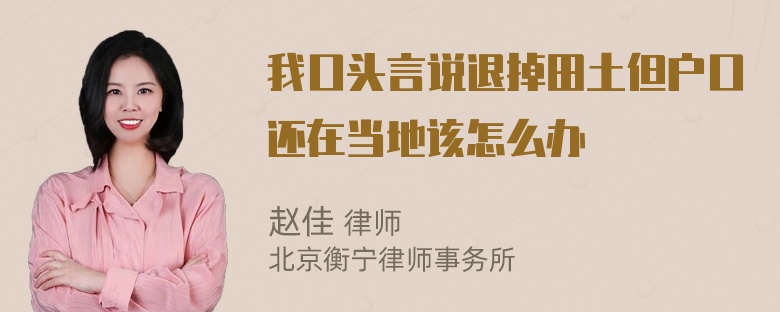 我口头言说退掉田土但户口还在当地该怎么办

赵佳 律师
北京衡宁律师事务所